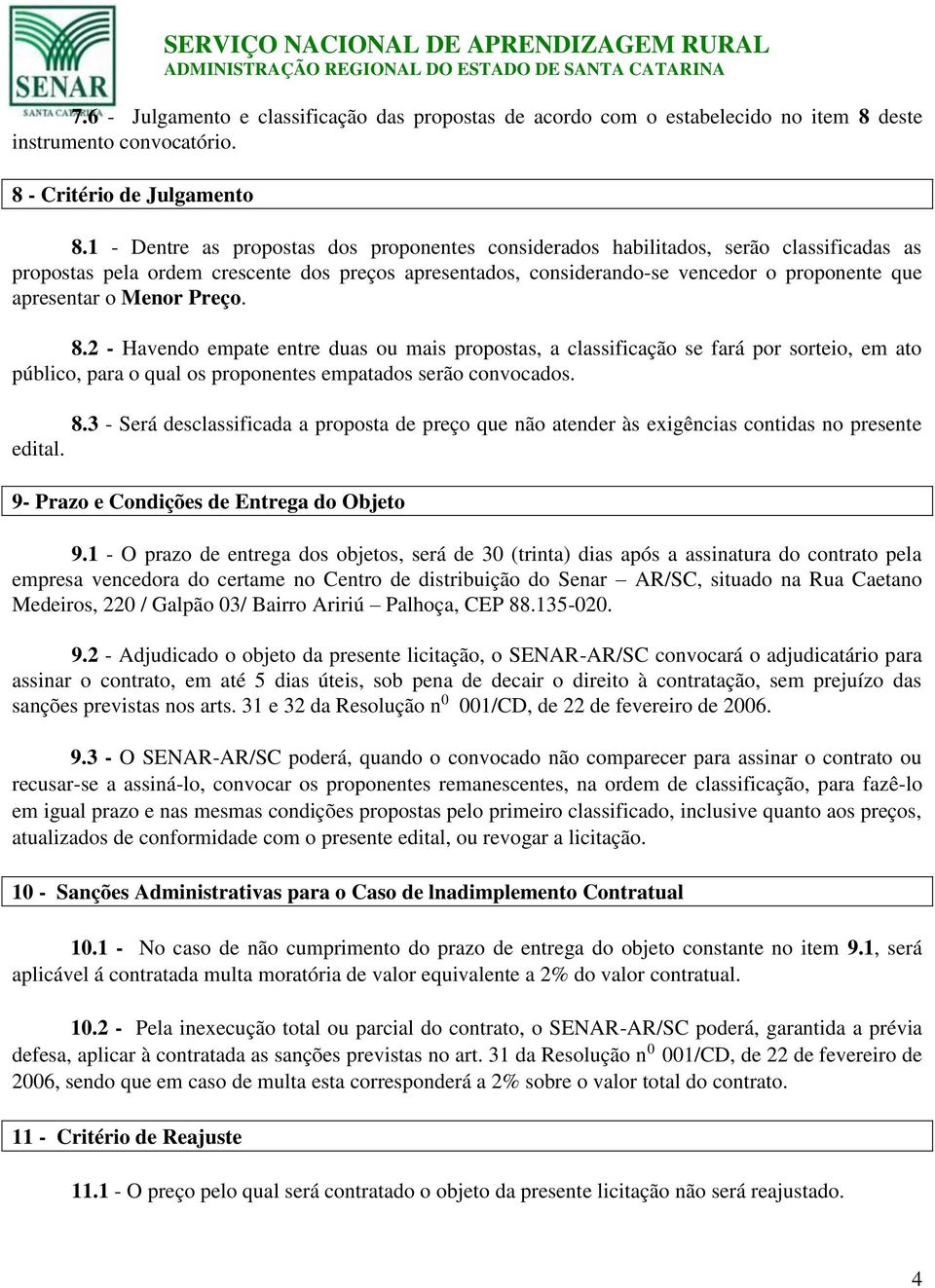 SENAR
SANTA CATARINA
SERVIÇO NACIONAL DE APRENDIZAGEM RURAL
ADMINISTRAÇÃO REGIONAL DO ESTADO DE SANTA CATARINA

7.6 - Julgamento e classificação das propostas de acordo com o estabelecido no item 8 deste instrumento convocatório.

8 - Critério de Julgamento

8.1 - Dentre as propostas dos proponentes considerados habilitados, serão classificadas as propostas pela ordem crescente dos preços apresentados, considerando-se vencedor o proponente que apresentar o Menor Preço.

8.2 - Havendo empate entre duas ou mais propostas, a classificação se fará por sorteio, em ato público, para o qual os proponentes empatados serão convocados.

8.3 - Será desclassificada a proposta de preço que não atender às exigências contidas no presente edital.

9- Prazo e Condições de Entrega do Objeto

9.1 - O prazo de entrega dos objetos, será de 30 (trinta) dias após a assinatura do contrato pela empresa vencedora do certame no Centro de distribuição do Senar – AR/SC, situado na Rua Caetano Medeiros, 220 / Galpão 03/ Bairro Aririú – Palhoça, CEP 88.135-020.

9.2 - Adjudicado o objeto da presente licitação, o SENAR-AR/SC convocará o adjudicatário para assinar o contrato, em até 5 dias úteis, sob pena de decair o direito à contratação, sem prejuízo das sanções previstas nos arts. 31 e 32 da Resolução n$^0$ 001/CD, de 22 de fevereiro de 2006.

9.3 - O SENAR-AR/SC poderá, quando o convocado não comparecer para assinar o contrato ou recusar-se a assiná-lo, convocar os proponentes remanescentes, na ordem de classificação, para fazê-lo em igual prazo e nas mesmas condições propostas pelo primeiro classificado, inclusive quanto aos preços, atualizados de conformidade com o presente edital, ou revogar a licitação.

10 - Sanções Administrativas para o Caso de lnadimplemento Contratual

10.1 - No caso de não cumprimento do prazo de entrega do objeto constante no item 9.1, será aplicável á contratada multa moratória de valor equivalente a 2% do valor contratual.

10.2 - Pela inexecução total ou parcial do contrato, o SENAR-AR/SC poderá, garantida a prévia defesa, aplicar à contratada as sanções previstas no art. 31 da Resolução n$^0$ 001/CD, de 22 de fevereiro de 2006, sendo que em caso de multa esta corresponderá a 2% sobre o valor total do contrato.

11 - Critério de Reajuste

11.1 - O preço pelo qual será contratado o objeto da presente licitação não será reajustado.

4